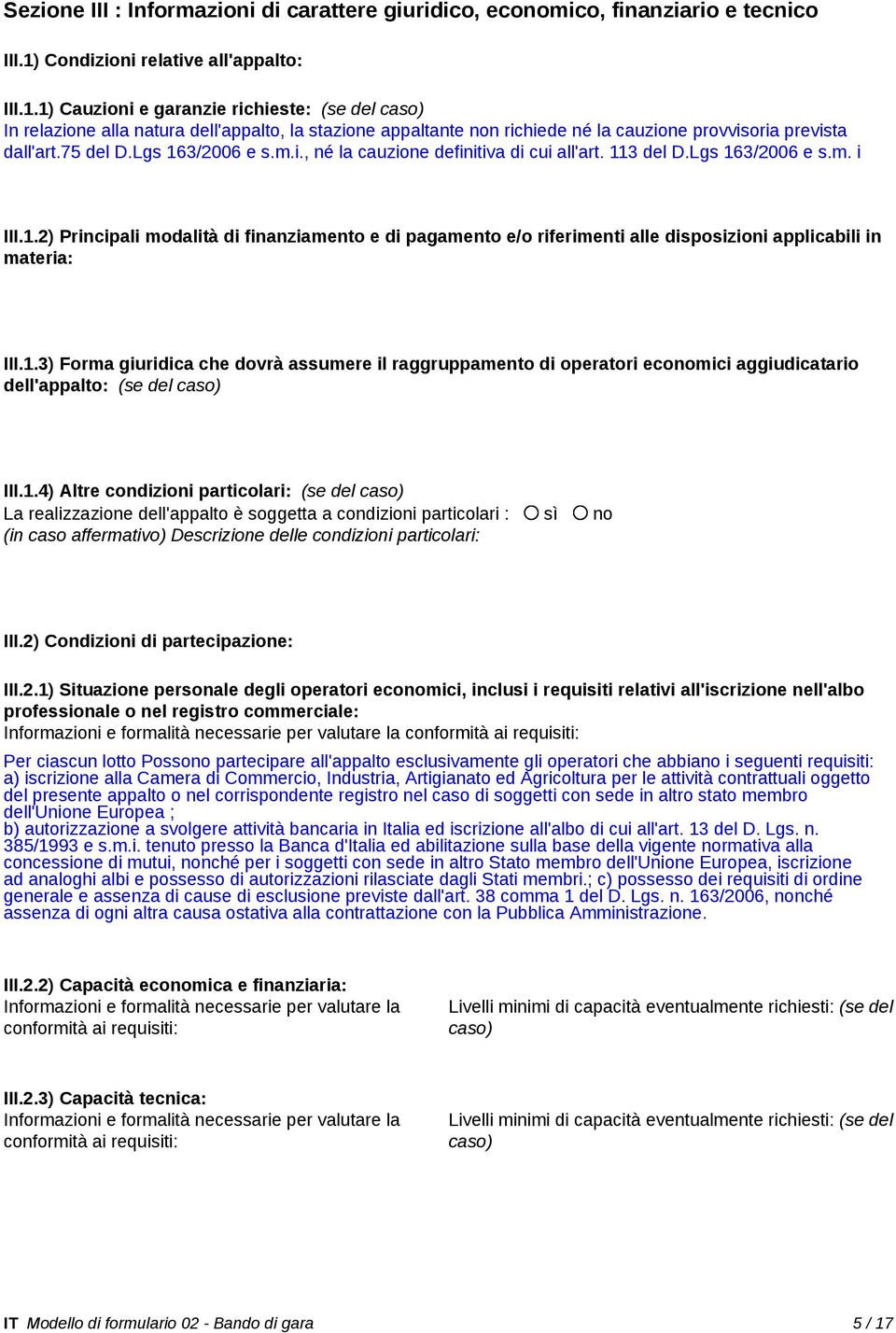 Sezione III : Informazioni di carattere giuridico, economico, finanziario e tecnico

III.1) Condizioni relative all'appalto:

III.1.1) Cauzioni e garanzie richieste: (se del caso)
In relazione alla natura dell'appalto, la stazione appaltante non richiede né la cauzione provvisoria prevista dall'art.75 del D.Lgs 163/2006 e s.m.i., né la cauzione definitiva di cui all'art. 113 del D.Lgs 163/2006 e s.m. i

III.1.2) Principali modalità di finanziamento e di pagamento e/o riferimenti alle disposizioni applicabili in materia:

III.1.3) Forma giuridica che dovrà assumere il raggruppamento di operatori economici aggiudicatario dell'appalto: (se del caso)

III.1.4) Altre condizioni particolari: (se del caso)
La realizzazione dell'appalto è soggetta a condizioni particolari : sì no
(in caso affermativo) Descrizione delle condizioni particolari:

III.2) Condizioni di partecipazione:

III.2.1) Situazione personale degli operatori economici, inclusi i requisiti relativi all'iscrizione nell'albo professionale o nel registro commerciale:
Informazioni e formalità necessarie per valutare la conformità ai requisiti:

Per ciascun lotto Possono partecipare all'appalto esclusivamente gli operatori che abbiano i seguenti requisiti:
a) iscrizione alla Camera di Commercio, Industria, Artigianato ed Agricoltura per le attività contrattuali oggetto del presente appalto o nel corrispondente registro nel caso di soggetti con sede in altro stato membro dell'Unione Europea ;
b) autorizzazione a svolgere attività bancaria in Italia ed iscrizione all'albo di cui all'art. 13 del D. Lgs. n. 385/1993 e s.m.i. tenuto presso la Banca d'Italia ed abilitazione sulla base della vigente normativa alla concessione di mutui, nonché per i soggetti con sede in altro Stato membro dell'Unione Europea, iscrizione ad analoghi albi e possesso di autorizzazioni rilasciate dagli Stati membri.; c) possesso dei requisiti di ordine generale e assenza di cause di esclusione previste dall'art. 38 comma 1 del D. Lgs. n. 163/2006, nonché assenza di ogni altra causa ostativa alla contrattazione con la Pubblica Amministrazione.

III.2.2) Capacità economica e finanziaria:
Informazioni e formalità necessarie per valutare la conformità ai requisiti:

Livelli minimi di capacità eventualmente richiesti: (se del caso)

III.2.3) Capacità tecnica:
Informazioni e formalità necessarie per valutare la conformità ai requisiti:

Livelli minimi di capacità eventualmente richiesti: (se del caso)

IT Modello di formulario 02 - Bando di gara 5 / 17